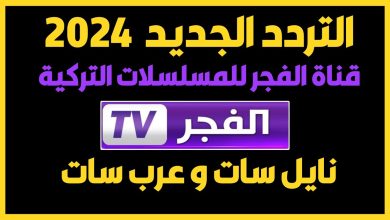 التردد الجديد 2024
قناة الفجر للمسلسلات التركية
الفجر TV
نايل سات و عرب سات